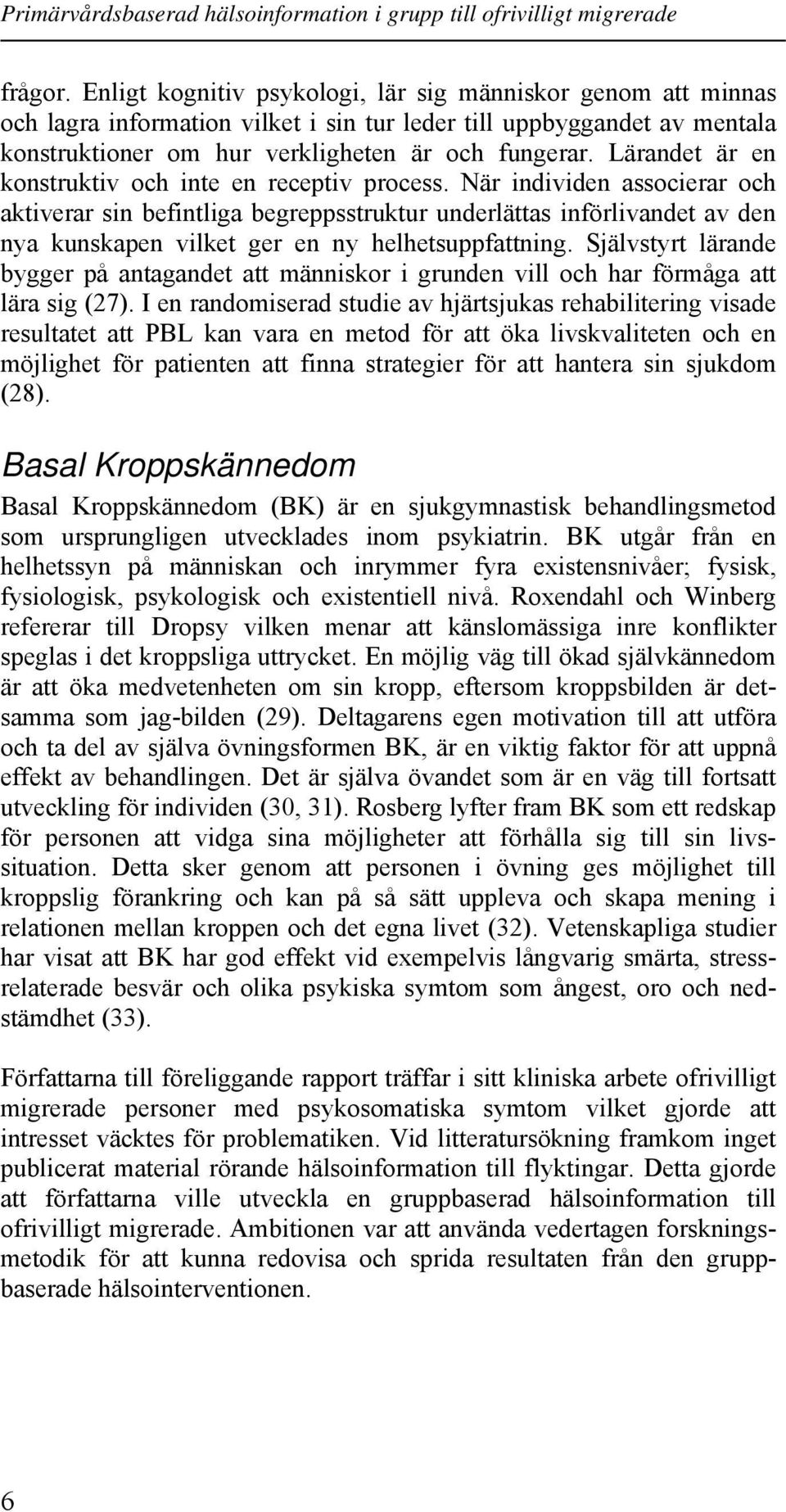 Primärvårdsbaserad hälsoinformation i grupp till ofrivilligt migrerade

frågor. Enligt kognitiv psykologi, lär sig människor genom att minnas och lagra information vilket i sin tur leder till uppbyggandet av mentala konstruktioner om hur verkligheten är och fungerar. Lärandet är en konstruktiv och inte en receptiv process. När individen associerar och aktiverar sin befintliga begreppsstruktur underlättas införlivandet av den nya kunskapen vilket ger en ny helhetsuppfattning. Självstyrt lärande bygger på antagandet att människor i grunden vill och har förmåga att lära sig (27). I en randomiserad studie av hjärtsjukas rehabilitering visade resultatet att PBL kan vara en metod för att öka livskvaliteten och en möjlighet för patienten att finna strategier för att hantera sin sjukdom (28).

Basal Kroppskännedom

Basal Kroppskännedom (BK) är en sjukgymnastisk behandlingsmetod som ursprungligen utvecklades inom psykiatrin. BK utgår från en helhetssyn på människan och inrymmer fyra existensnivåer; fysisk, fysiologisk, psykologisk och existentiell nivå. Roxendahl och Winberg refererar till Dropsy vilken menar att känslomässiga inre konflikter speglas i det kroppsliga uttrycket. En möjlig väg till ökad självkännedom är att öka medvetenheten om sin kropp, eftersom kroppsbilden är detsamma som jag-bilden (29). Deltagarens egen motivation till att utföra och ta del av själva övningsformen BK, är en viktig faktor för att uppnå effekt av behandlingen. Det är själva övandet som är en väg till fortsatt utveckling för individen (30, 31). Rosberg lyfter fram BK som ett redskap för personen att vidga sina möjligheter att förhålla sig till sin livssituation. Detta sker genom att personen i övning ges möjlighet till kroppslig förankring och kan på så sätt uppleva och skapa mening i relationen mellan kroppen och det egna livet (32). Vetenskapliga studier har visat att BK har god effekt vid exempelvis långvarig smärta, stressrelaterade besvär och olika psykiska symtom som ångest, oro och nedstämdhet (33).

Författarna till föreliggande rapport träffar i sitt kliniska arbete ofrivilligt migrerade personer med psykosomatiska symtom vilket gjorde att intresset väcktes för problematiken. Vid litteratursökning framkom inget publicerat material rörande hälsoinformation till flyktingar. Detta gjorde att författarna ville utveckla en gruppbaserad hälsoinformation till ofrivilligt migrerade. Ambitionen var att använda vedertagen forskningsmetodik för att kunna redovisa och sprida resultaten från den gruppbaserade hälsointerventionen.

6